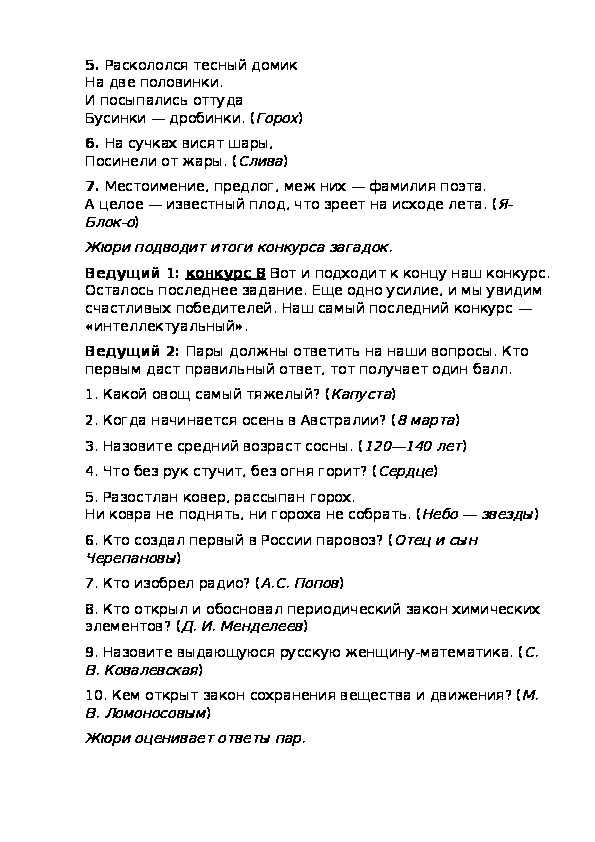 5. Раскололся тесный домик
На две половинки.
И посыпались оттуда
Бусинки — дробинки. (Горох)

6. На сучках висят шары,
Посинели от жары. (Слива)

7. Местоимение, предлог, меж них — фамилия поэта.
А целое — известный плод, что зреет на исходе лета. (Я-Блок-о)

Жюри подводит итоги конкурса загадок.

Ведущий 1: конкурс 8 Вот и подходит к концу наш конкурс. Осталось последнее задание. Еще одно усилие, и мы увидим счастливых победителей. Наш самый последний конкурс — «интеллектуальный».

Ведущий 2: Пары должны ответить на наши вопросы. Кто первым даст правильный ответ, тот получает один балл.

1. Какой овощ самый тяжелый? (Капуста)

2. Когда начинается осень в Австралии? (8 марта)

3. Назовите средний возраст сосны. (120—140 лет)

4. Что без рук стучит, без огня горит? (Сердце)

5. Разостлан ковер, рассыпан горох.
Ни ковра не поднять, ни гороха не собрать. (Небо — звезды)

6. Кто создал первый в России паровоз? (Отец и сын Черепановы)

7. Кто изобрел радио? (А.С. Попов)

8. Кто открыл и обосновал периодический закон химических элементов? (Д. И. Менделеев)

9. Назовите выдающуюся русскую женщину-математика. (С. В. Ковалевская)

10. Кем открыт закон сохранения вещества и движения? (М. В. Ломоносовым)

Жюри оценивает ответы пар.